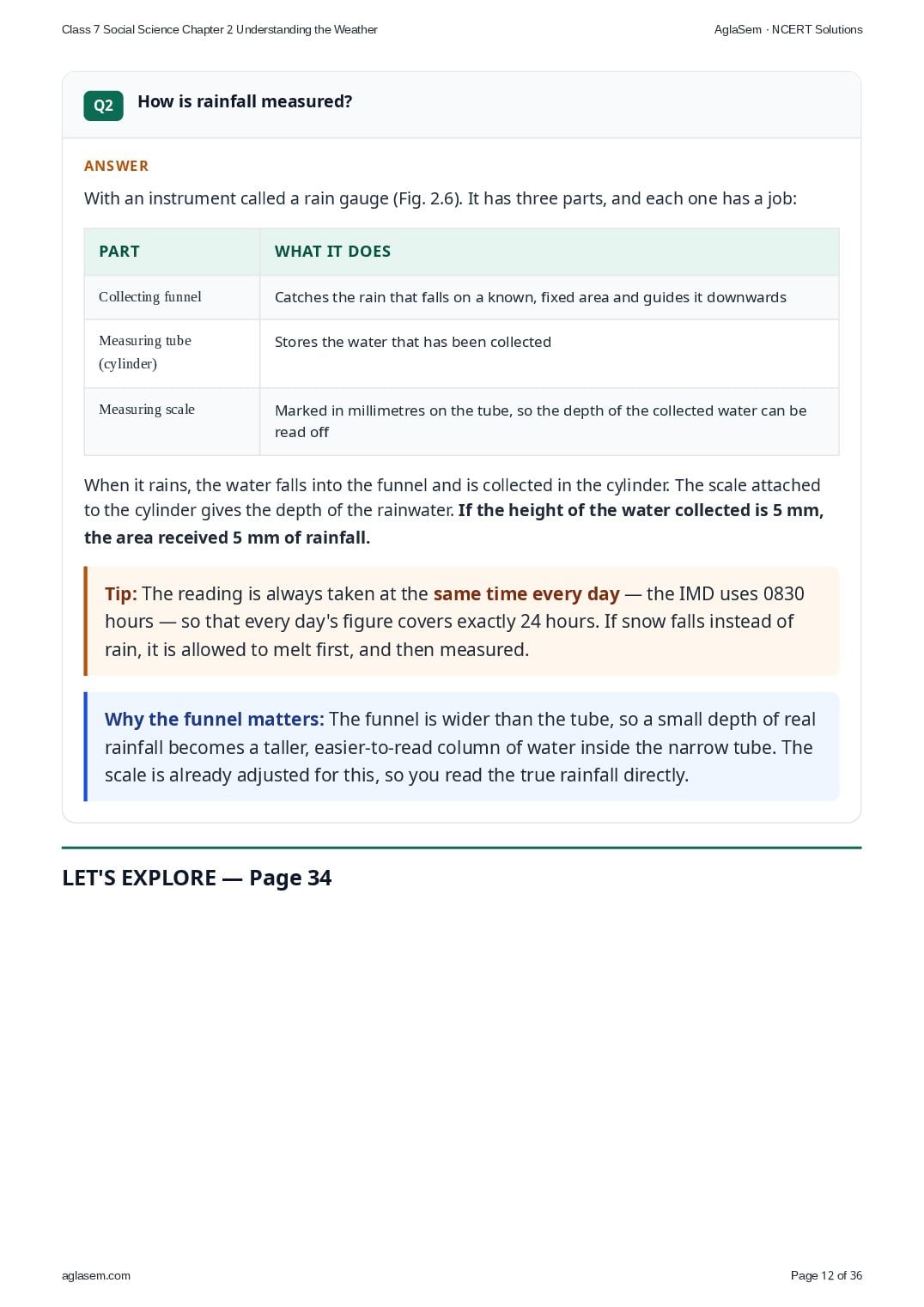 Class 7 Social Science Chapter 2 Understanding the Weather

AglaSem · NCERT Solutions

Q2 How is rainfall measured?

ANSWER

With an instrument called a rain gauge (Fig. 2.6). It has three parts, and each one has a job:

| PART | WHAT IT DOES |
|---|---|
| Collecting funnel | Catches the rain that falls on a known, fixed area and guides it downwards |
| Measuring tube (cylinder) | Stores the water that has been collected |
| Measuring scale | Marked in millimetres on the tube, so the depth of the collected water can be read off |

When it rains, the water falls into the funnel and is collected in the cylinder. The scale attached to the cylinder gives the depth of the rainwater. If the height of the water collected is 5 mm, the area received 5 mm of rainfall.

Tip: The reading is always taken at the same time every day — the IMD uses 0830 hours — so that every day's figure covers exactly 24 hours. If snow falls instead of rain, it is allowed to melt first, and then measured.

Why the funnel matters: The funnel is wider than the tube, so a small depth of real rainfall becomes a taller, easier-to-read column of water inside the narrow tube. The scale is already adjusted for this, so you read the true rainfall directly.

LET'S EXPLORE — Page 34

aglasem.com

Page 12 of 36